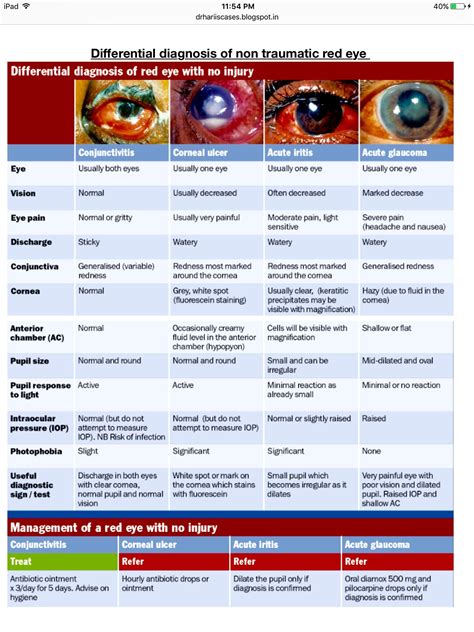 iPad 11:54 PM 40%

drhariiscases.blogspot.in

Differential diagnosis of non traumatic red eye

Differential diagnosis of red eye with no injury

| | Conjunctivitis | Corneal ulcer | Acute iritis | Acute glaucoma |
|---|---|---|---|---|
| Eye | Usually both eyes | Usually one eye | Usually one eye | Usually one eye |
| Vision | Normal | Usually decreased | Often decreased | Marked decrease |
| Eye pain | Normal or gritty | Usually very painful | Moderate pain, light sensitive | Severe pain (headache and nausea) |
| Discharge | Sticky | Watery | Watery | Watery |
| Conjunctiva | Generalised (variable) redness | Redness most marked around the cornea | Redness most marked around the cornea | Generalised redness |
| Cornea | Normal | Grey, white spot (fluorescein staining) | Usually clear, (keratitic precipitates may be visible with magnification) | Hazy (due to fluid in the cornea) |
| Anterior chamber (AC) | Normal | Occasionally creamy fluid level in the anterior chamber (hypopyon) | Cells will be visible with magnification | Shallow or flat |
| Pupil size | Normal and round | Normal and round | Small and can be irregular | Mid-dilated and oval |
| Pupil response to light | Active | Active | Minimal reaction as already small | Minimal or no reaction |
| Intraocular pressure (IOP) | Normal (but do not attempt to measure IOP). NB Risk of infection | Normal (but do not attempt to measure IOP) | Normal or slightly raised | Raised |
| Photophobia | Slight | Significant | Significant | None |
| Useful diagnostic sign / test | Discharge in both eyes with clear cornea, normal pupil and normal vision | White spot or mark on the cornea which stains with fluorescein | Small pupil which becomes irregular as it dilates | Very painful eye with poor vision and dilated pupil. Raised IOP and shallow AC |

Management of a red eye with no injury

| Conjunctivitis | Corneal ulcer | Acute iritis | Acute glaucoma |
|---|---|---|---|
| Treat | Refer | Refer | Refer |
| Antibiotic ointment x 3/day for 5 days. Advise on hygiene | Hourly antibiotic drops or ointment | Dilate the pupil only if diagnosis is confirmed | Oral diamox 500 mg and pilocarpine drops only if diagnosis is confirmed |